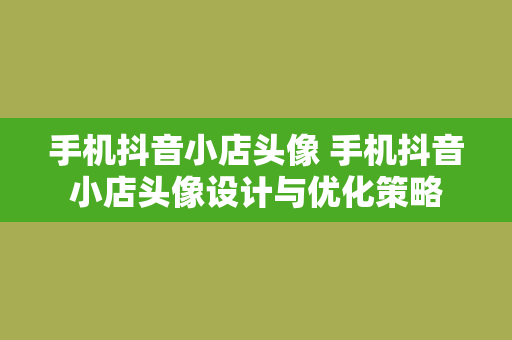 手机抖音小店头像 手机抖音小店头像设计与优化策略